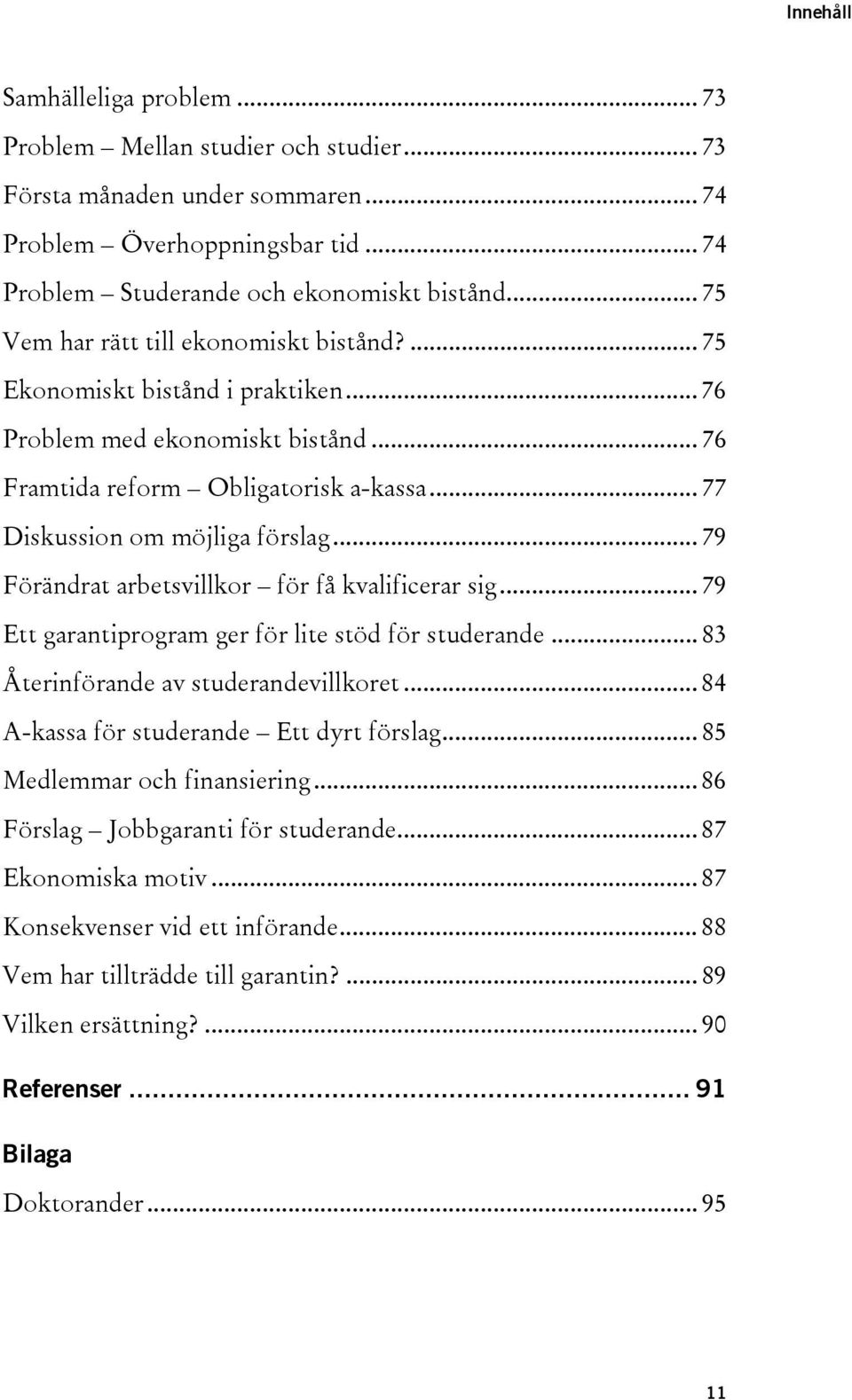 Innehåll

Samhälleliga problem ... 73
Problem – Mellan studier och studier ... 73
Första månaden under sommaren ... 74
Problem – Överhoppningsbar tid ... 74
Problem – Studerande och ekonomiskt bistånd ... 75
Vem har rätt till ekonomiskt bistånd? ... 75
Ekonomiskt bistånd i praktiken ... 76
Problem med ekonomiskt bistånd ... 76
Framtida reform – Obligatorisk a-kassa ... 77
Diskussion om möjliga förslag ... 79
Förändrat arbetsvillkor – för få kvalificerar sig ... 79
Ett garantiprogram ger för lite stöd för studerande ... 83
Återinförande av studerandevillkoret ... 84
A-kassa för studerande – Ett dyrt förslag ... 85
Medlemmar och finansiering ... 86
Förslag – Jobbgaranti för studerande ... 87
Ekonomiska motiv ... 87
Konsekvenser vid ett införande ... 88
Vem har tillträdde till garantin? ... 89
Vilken ersättning? ... 90

Referenser ... 91

Bilaga

Doktorander ... 95

11